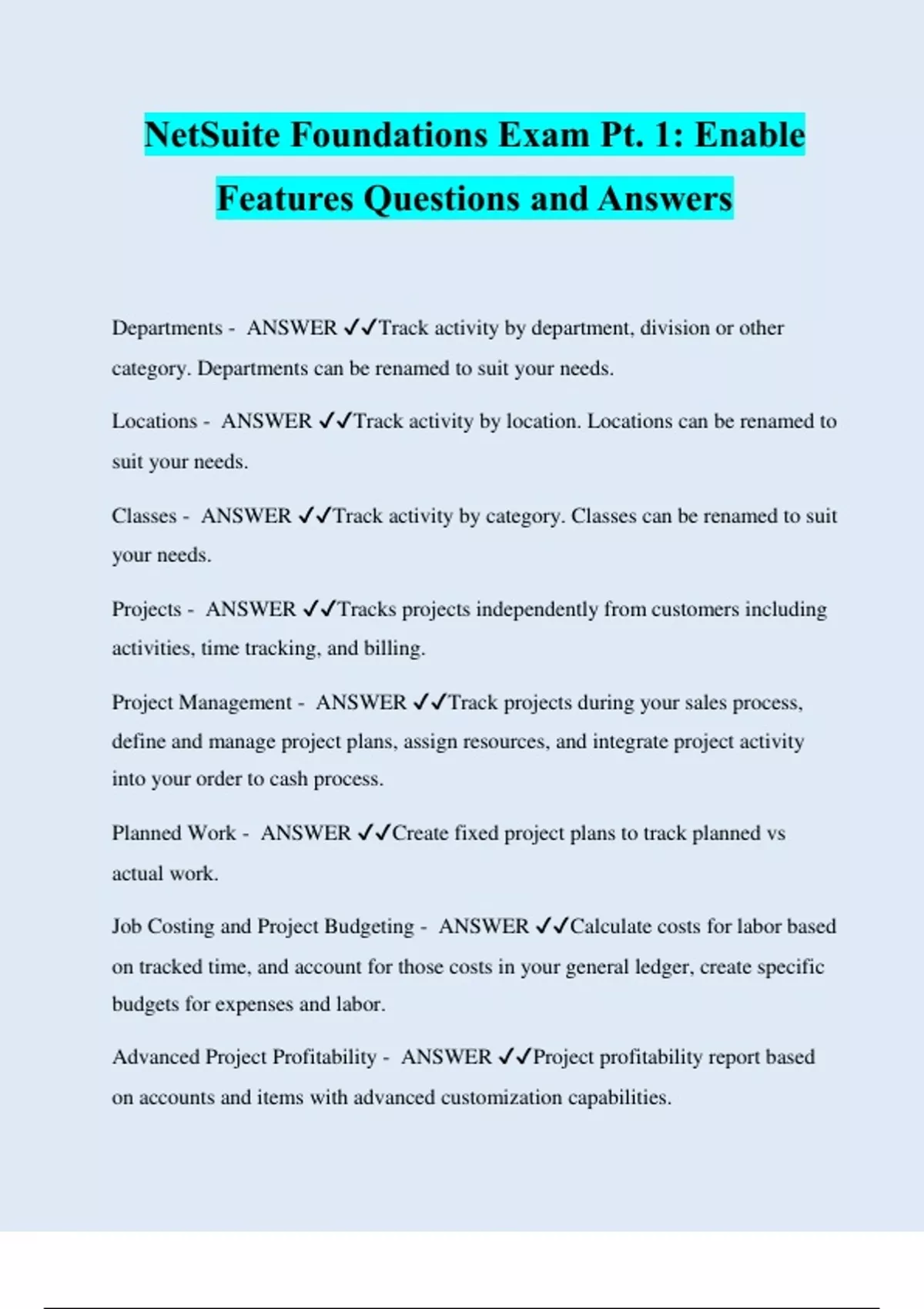 NetSuite Foundations Exam Pt. 1: Enable Features Questions and Answers

Departments - ANSWER ✓✓Track activity by department, division or other category. Departments can be renamed to suit your needs.

Locations - ANSWER ✓✓Track activity by location. Locations can be renamed to suit your needs.

Classes - ANSWER ✓✓Track activity by category. Classes can be renamed to suit your needs.

Projects - ANSWER ✓✓Tracks projects independently from customers including activities, time tracking, and billing.

Project Management - ANSWER ✓✓Track projects during your sales process, define and manage project plans, assign resources, and integrate project activity into your order to cash process.

Planned Work - ANSWER ✓✓Create fixed project plans to track planned vs actual work.

Job Costing and Project Budgeting - ANSWER ✓✓Calculate costs for labor based on tracked time, and account for those costs in your general ledger, create specific budgets for expenses and labor.

Advanced Project Profitability - ANSWER ✓✓Project profitability report based on accounts and items with advanced customization capabilities.